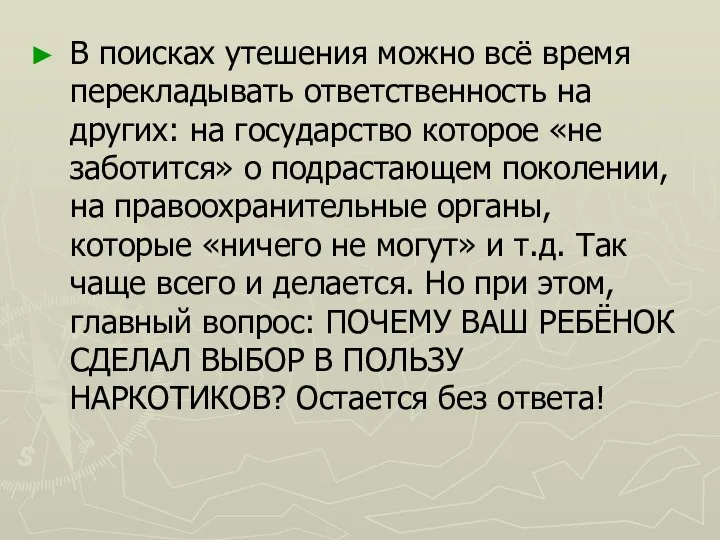 ► В поисках утешения можно всё время перекладывать ответственность на других: на государство которое «не заботится» о подрастающем поколении, на правоохранительные органы, которые «ничего не могут» и т.д. Так чаще всего и делается. Но при этом, главный вопрос: ПОЧЕМУ ВАШ РЕБЁНОК СДЕЛАЛ ВЫБОР В ПОЛЬЗУ НАРКОТИКОВ? Остается без ответа!